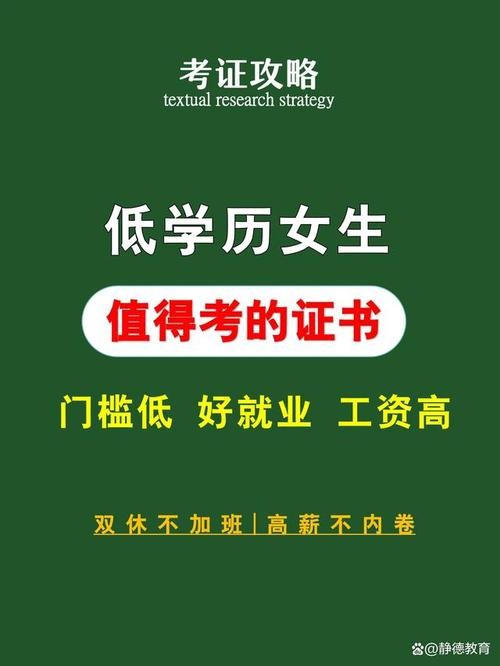 考证攻略
textual research strategy

低学历女生

值得考的证书

门槛低 好就业 工资高

双休不加班|高薪不内卷

@静德教育